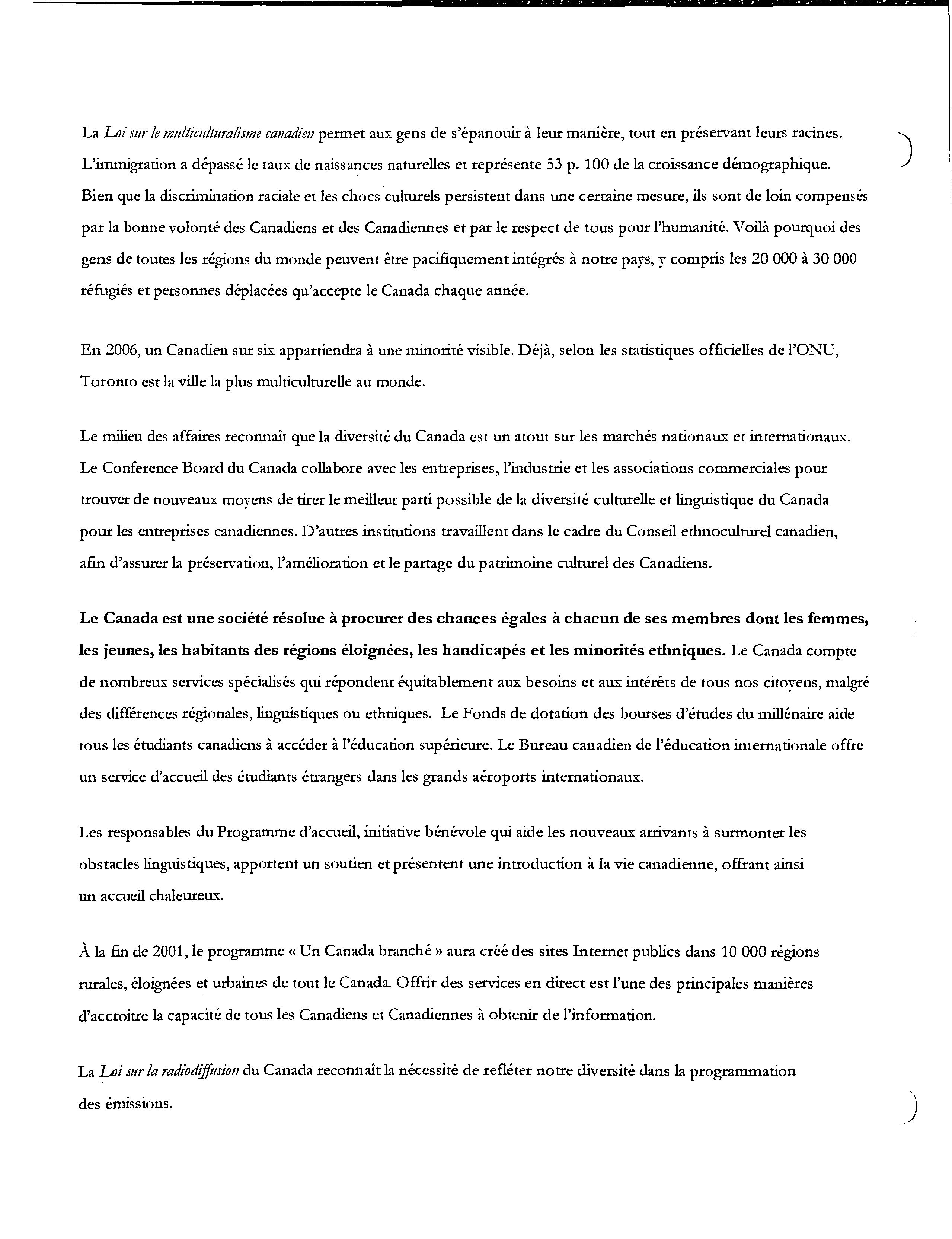 La Loi sur le multiculturalisme canadien permet aux gens de s'épanouir à leur manière, tout en préservant leurs racines. L'immigration a dépassé le taux de naissances naturelles et représente 53 p. 100 de la croissance démographique. Bien que la discrimination raciale et les chocs culturels persistent dans une certaine mesure, ils sont de loin compensés par la bonne volonté des Canadiens et des Canadiennes et par le respect de tous pour l'humanité. Voilà pourquoi des gens de toutes les régions du monde peuvent être pacifiquement intégrés à notre pays, y compris les 20 000 à 30 000 réfugiés et personnes déplacées qu'accepte le Canada chaque année.

En 2006, un Canadien sur six appartiendra à une minorité visible. Déjà, selon les statistiques officielles de l'ONU, Toronto est la ville la plus multiculturelle au monde.

Le milieu des affaires reconnaît que la diversité du Canada est un atout sur les marchés nationaux et internationaux. Le Conference Board du Canada collabore avec les entreprises, l'industrie et les associations commerciales pour trouver de nouveaux moyens de tirer le meilleur parti possible de la diversité culturelle et linguistique du Canada pour les entreprises canadiennes. D'autres institutions travaillent dans le cadre du Conseil ethnoculturel canadien, afin d'assurer la préservation, l'amélioration et le partage du patrimoine culturel des Canadiens.

Le Canada est une société résolue à procurer des chances égales à chacun de ses membres dont les femmes, les jeunes, les habitants des régions éloignées, les handicapés et les minorités ethniques. Le Canada compte de nombreux services spécialisés qui répondent équitablement aux besoins et aux intérêts de tous nos citoyens, malgré des différences régionales, linguistiques ou ethniques. Le Fonds de dotation des bourses d'études du millénaire aide tous les étudiants canadiens à accéder à l'éducation supérieure. Le Bureau canadien de l'éducation internationale offre un service d'accueil des étudiants étrangers dans les grands aéroports internationaux.

Les responsables du Programme d'accueil, initiative bénévole qui aide les nouveaux arrivants à surmonter les obstacles linguistiques, apportent un soutien et présentent une introduction à la vie canadienne, offrant ainsi un accueil chaleureux.

À la fin de 2001, le programme « Un Canada branché » aura créé des sites Internet publics dans 10 000 régions rurales, éloignées et urbaines de tout le Canada. Offrir des services en direct est l'une des principales manières d'accroître la capacité de tous les Canadiens et Canadiennes à obtenir de l'information.

La Loi sur la radiodiffusion du Canada reconnaît la nécessité de refléter notre diversité dans la programmation des émissions.